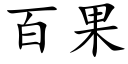 百果